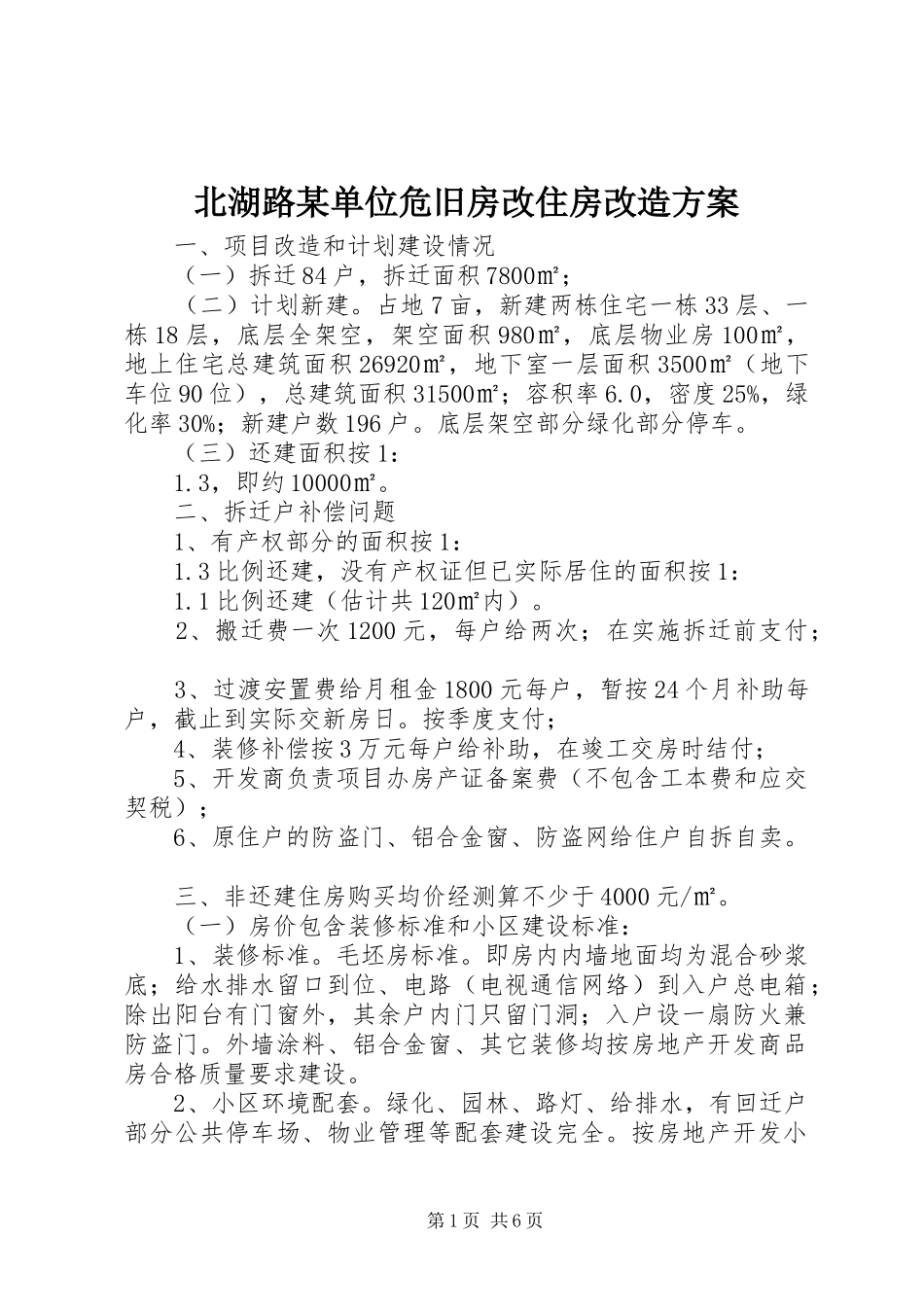 北湖路某单位危旧房改住房改造方案

一、项目改造和计划建设情况

（一）拆迁84户，拆迁面积7800㎡；

（二）计划新建。占地7亩，新建两栋住宅一栋33层、一栋18层，底层全架空，架空面积980㎡，底层物业房100㎡，地上住宅总建筑面积26920㎡，地下室一层面积3500㎡（地下车位90位），总建筑面积31500㎡；容积率6.0，密度25%，绿化率30%；新建户数196户。底层架空部分绿化部分停车。

（三）还建面积按1：

1.3，即约10000㎡。

二、拆迁户补偿问题

1、有产权部分的面积按1：

1.3比例还建，没有产权证但已实际居住的面积按1：

1.1比例还建（估计共120㎡内）。

2、搬迁费一次1200元，每户给两次；在实施拆迁前支付；

3、过渡安置费给月租金1800元每户，暂按24个月补助每户，截止到实际交新房日。按季度支付；

4、装修补偿按3万元每户给补助，在竣工交房时结付；

5、开发商负责项目办房产证备案费（不包含工本费和应交契税）；

6、原住户的防盗门、铝合金窗、防盗网给住户自拆自卖。

三、非还建住房购买均价经测算不少于4000元/㎡。

（一）房价包含装修标准和小区建设标准：

1、装修标准。毛坯房标准。即房内内墙地面均为混合砂浆底；给水排水留口到位、电路（电视通信网络）到入户总电箱；除出阳台有门窗外，其余户内门只留门洞；入户设一扇防火兼防盗门。外墙涂料、铝合金窗、其它装修均按房地产开发商品房合格质量要求建设。

2、小区环境配套。绿化、园林、路灯、给排水，有回迁户部分公共停车场、物业管理等配套建设完全。按房地产开发小

第1页 共6页